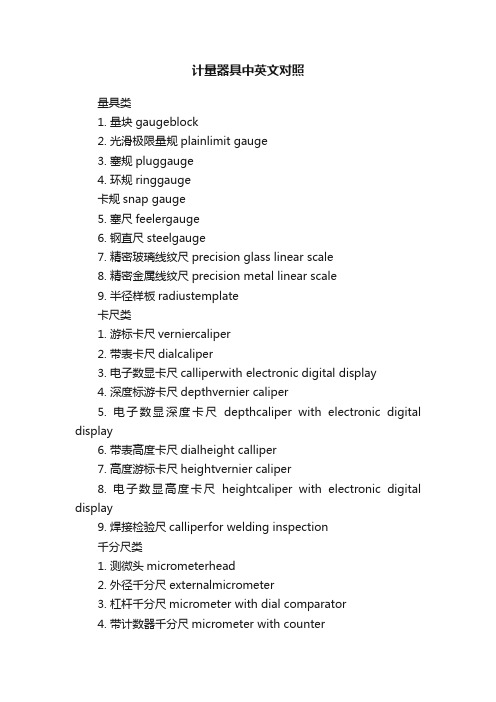 计量器具中英文对照

量具类

1. 量块 gaugeblock

2. 光滑极限量规 plainlimit gauge

3. 塞规 pluggauge

4. 环规 ringgauge

卡规 snap gauge

5. 塞尺 feelergauge

6. 钢直尺 steelgauge

7. 精密玻璃线纹尺 precision glass linear scale

8. 精密金属线纹尺 precision metal linear scale

9. 半径样板 radiustemplate

卡尺类

1. 游标卡尺 verniercaliper

2. 带表卡尺 dialcaliper

3. 电子数显卡尺 calliperwith electronic digital display

4. 深度标游卡尺 depthvernier caliper

5. 电子数显深度卡尺 depthcaliper with electronic digital display

6. 带表高度卡尺 dialheight calliper

7. 高度游标卡尺 heightvernier caliper

8. 电子数显高度卡尺 heightcaliper with electronic digital display

9. 焊接检验尺 calliperfor welding inspection

千分尺类

1. 测微头 micrometerhead

2. 外径千分尺 externalmicrometer

3. 杠杆千分尺 micrometer with dial comparator

4. 带计数器千分尺 micrometer with counter